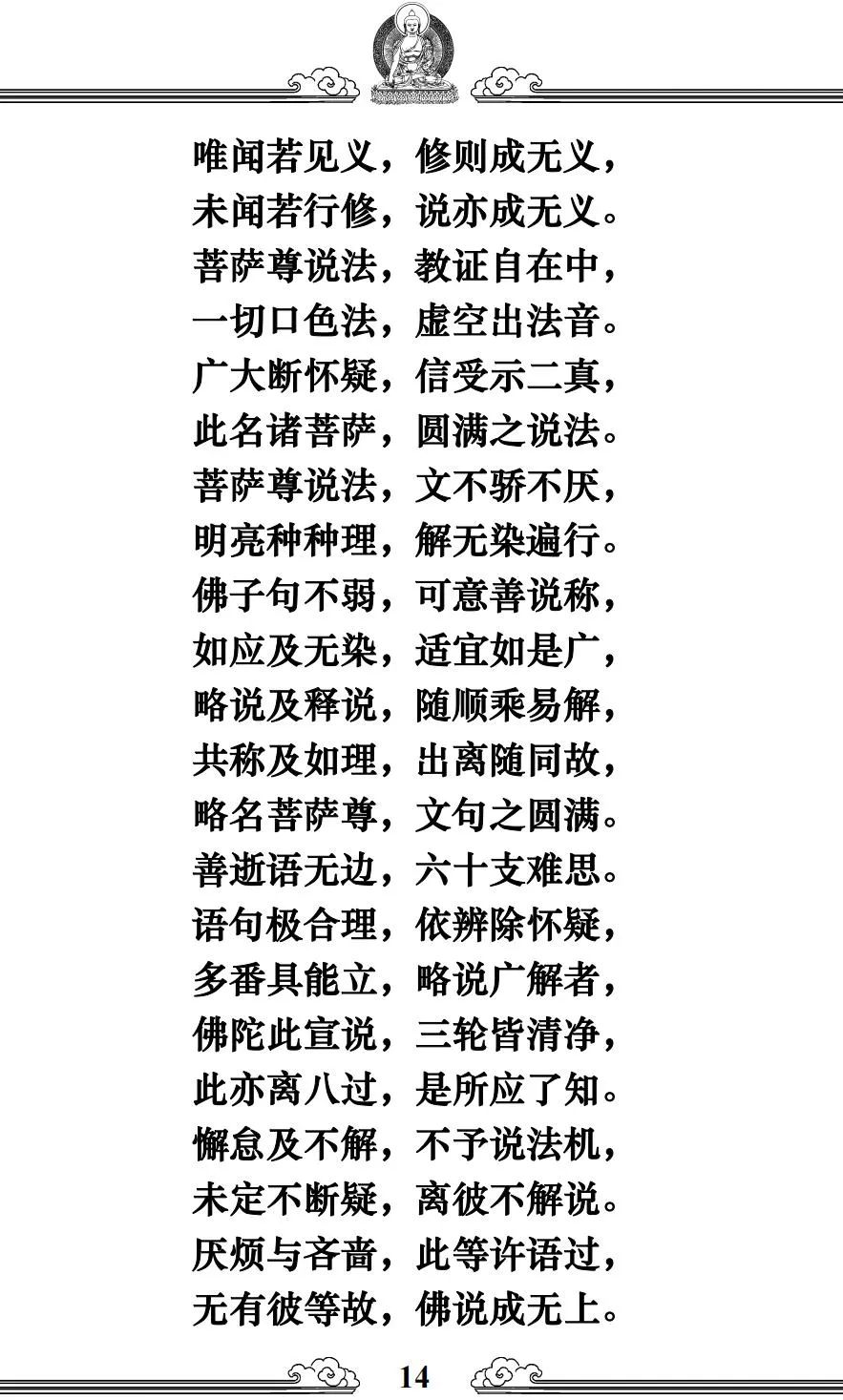 唯闻若见义，修则成无义，
未闻若行修，说亦成无义。
菩萨尊说法，教证自在中，
一切口色法，虚空出法音。
广大断怀疑，信受示二真，
此名诸菩萨，圆满之说法。
菩萨尊说法，文不骄不厌，
明亮种种理，解无染遍行。
佛子句不弱，可意善说称，
如应及无染，适宜如是广，
略说及释说，随顺乘易解，
共称及如理，出离随同故，
略名菩萨尊，文句之圆满。
善逝语无边，六十支难思。
语句极合理，依辨除怀疑，
多番具能立，略说广解者，
佛陀此宣说，三轮皆清净，
此亦离八过，是所应了知。
懈怠及不解，不予说法机，
未定不断疑，离彼不解说。
厌烦与吝啬，此等许语过，
无有彼等故，佛说成无上。

14